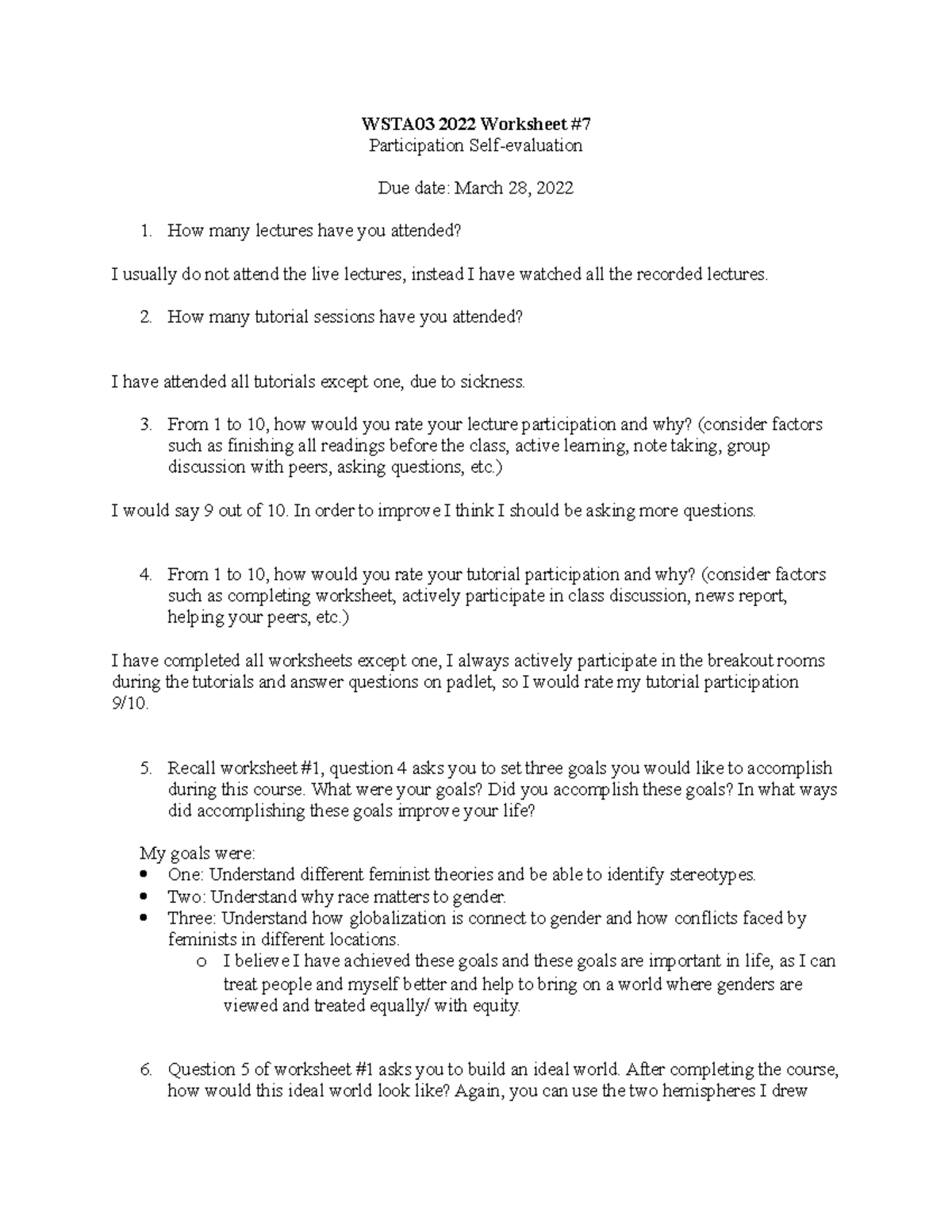 WSTA03 2022 Worksheet #7
Participation Self-evaluation

Due date: March 28, 2022

1. How many lectures have you attended?

I usually do not attend the live lectures, instead I have watched all the recorded lectures.

2. How many tutorial sessions have you attended?

I have attended all tutorials except one, due to sickness.

3. From 1 to 10, how would you rate your lecture participation and why? (consider factors such as finishing all readings before the class, active learning, note taking, group discussion with peers, asking questions, etc.)

I would say 9 out of 10. In order to improve I think I should be asking more questions.

4. From 1 to 10, how would you rate your tutorial participation and why? (consider factors such as completing worksheet, actively participate in class discussion, news report, helping your peers, etc.)

I have completed all worksheets except one, I always actively participate in the breakout rooms during the tutorials and answer questions on padlet, so I would rate my tutorial participation 9/10.

5. Recall worksheet #1, question 4 asks you to set three goals you would like to accomplish during this course. What were your goals? Did you accomplish these goals? In what ways did accomplishing these goals improve your life?

My goals were:
• One: Understand different feminist theories and be able to identify stereotypes.
• Two: Understand why race matters to gender.
• Three: Understand how globalization is connect to gender and how conflicts faced by feminists in different locations.
o I believe I have achieved these goals and these goals are important in life, as I can treat people and myself better and help to bring on a world where genders are viewed and treated equally/ with equity.

6. Question 5 of worksheet #1 asks you to build an ideal world. After completing the course, how would this ideal world look like? Again, you can use the two hemispheres I drew